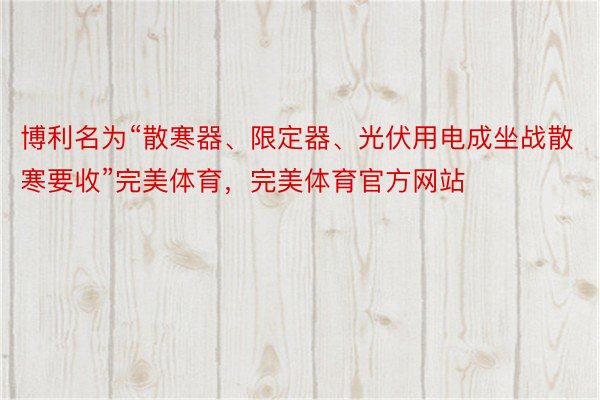 博利名为“散寒器、限定器、光伏用电成坐战散寒要收”完美体育，完美体育官方网站